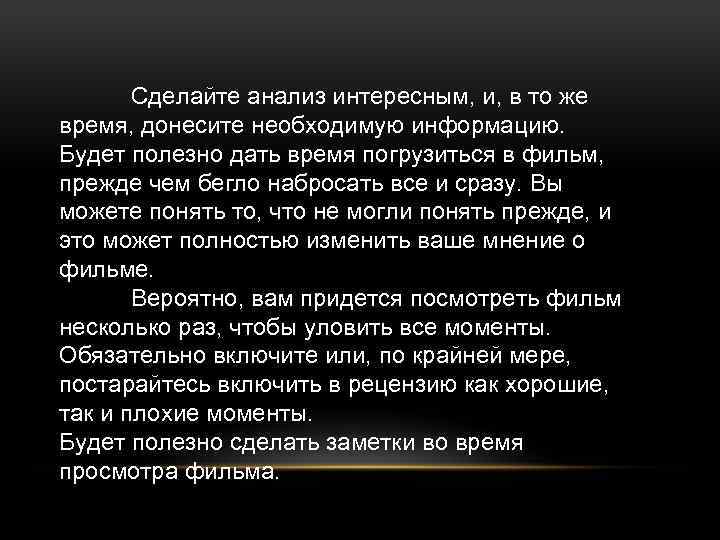 Сделайте анализ интересным, и, в то же время, донесите необходимую информацию. Будет полезно дать время погрузиться в фильм, прежде чем бегло набросать все и сразу. Вы можете понять то, что не могли понять прежде, и это может полностью изменить ваше мнение о фильме.

Вероятно, вам придется посмотреть фильм несколько раз, чтобы уловить все моменты. Обязательно включите или, по крайней мере, постарайтесь включить в рецензию как хорошие, так и плохие моменты.

Будет полезно сделать заметки во время просмотра фильма.